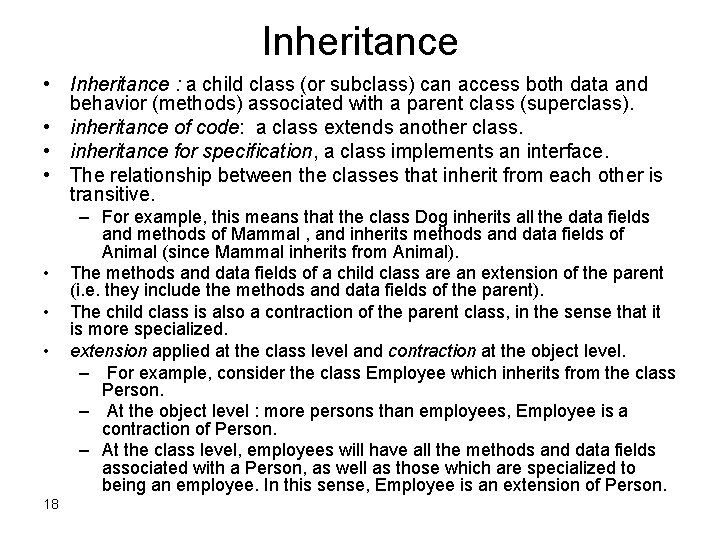 Inheritance

• Inheritance : a child class (or subclass) can access both data and behavior (methods) associated with a parent class (superclass).
• inheritance of code: a class extends another class.
• inheritance for specification, a class implements an interface.
• The relationship between the classes that inherit from each other is transitive.
– For example, this means that the class Dog inherits all the data fields and methods of Mammal , and inherits methods and data fields of Animal (since Mammal inherits from Animal).
• The methods and data fields of a child class are an extension of the parent (i.e. they include the methods and data fields of the parent).
• The child class is also a contraction of the parent class, in the sense that it is more specialized.
• extension applied at the class level and contraction at the object level.
– For example, consider the class Employee which inherits from the class Person.
– At the object level : more persons than employees, Employee is a contraction of Person.
– At the class level, employees will have all the methods and data fields associated with a Person, as well as those which are specialized to being an employee. In this sense, Employee is an extension of Person.

18